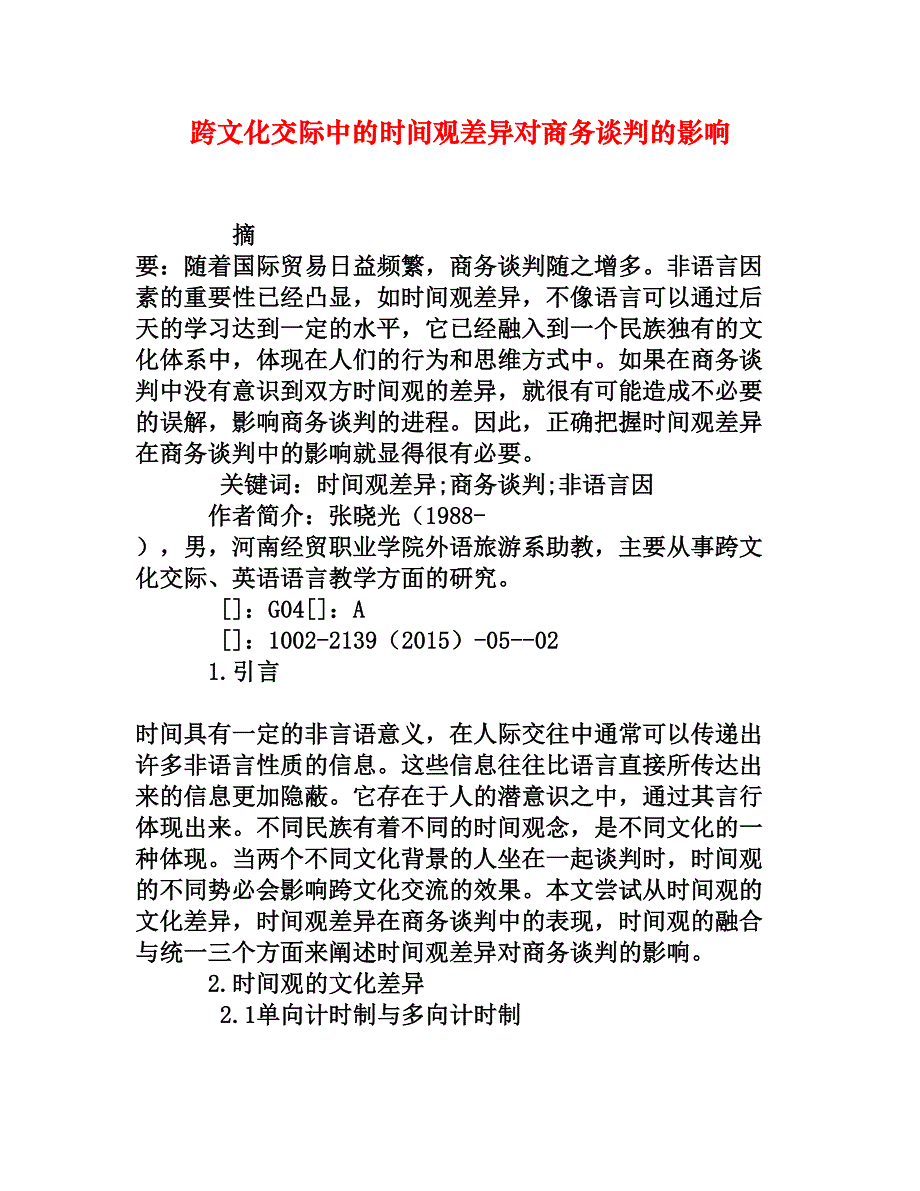 跨文化交际中的时间观差异对商务谈判的影响

摘要：随着国际贸易日益频繁，商务谈判随之增多。非语言因素的重要性已经凸显，如时间观差异，不像语言可以通过后天的学习达到一定的水平，它已经融入到一个民族独有的文化体系中，体现在人们的行为和思维方式中。如果在商务谈判中没有意识到双方时间观的差异，就很有可能造成不必要的误解，影响商务谈判的进程。因此，正确把握时间观差异在商务谈判中的影响就显得很有必要。

关键词：时间观差异;商务谈判;非语言因

作者简介：张晓光（1988-），男，河南经贸职业学院外语旅游系助教，主要从事跨文化交际、英语语言教学方面的研究。

[]：G04[]：A

[]：1002-2139（2015）-05--02

1.引言

时间具有一定的非言语意义，在人际交往中通常可以传递出许多非语言性质的信息。这些信息往往比语言直接所传达出来的信息更加隐蔽。它存在于人的潜意识之中，通过其言行体现出来。不同民族有着不同的时间观念，是不同文化的一种体现。当两个不同文化背景的人坐在一起谈判时，时间观的不同势必会影响跨文化交流的效果。本文尝试从时间观的文化差异，时间观差异在商务谈判中的表现，时间观的融合与统一三个方面来阐述时间观差异对商务谈判的影响。

2.时间观的文化差异

2.1单向计时制与多向计时制